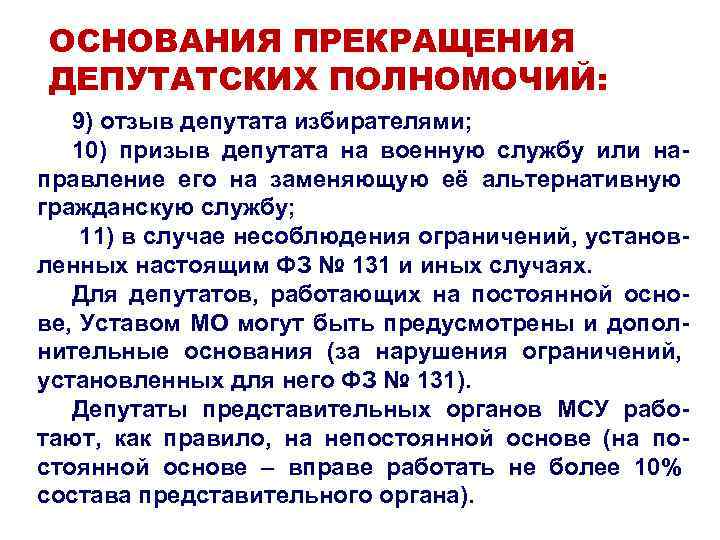 ОСНОВАНИЯ ПРЕКРАЩЕНИЯ ДЕПУТАТСКИХ ПОЛНОМОЧИЙ:

9) отзыв депутата избирателями;

10) призыв депутата на военную службу или направление его на заменяющую её альтернативную гражданскую службу;

11) в случае несоблюдения ограничений, установленных настоящим ФЗ № 131 и иных случаях.

Для депутатов, работающих на постоянной основе, Уставом МО могут быть предусмотрены и дополнительные основания (за нарушения ограничений, установленных для него ФЗ № 131).

Депутаты представительных органов МСУ работают, как правило, на непостоянной основе (на постоянной основе – вправе работать не более 10% состава представительного органа).